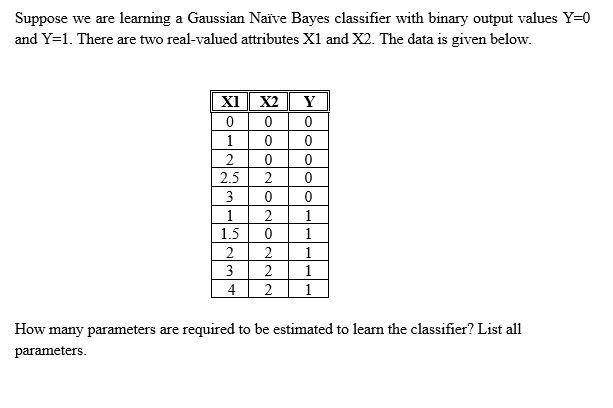 Suppose we are learning a Gaussian Naïve Bayes classifier with binary output values Y=0 and Y=1. There are two real-valued attributes X1 and X2. The data is given below.

| X1 | X2 | Y |
|---|---|---|
| 0 | 0 | 0 |
| 1 | 0 | 0 |
| 2 | 0 | 0 |
| 2.5 | 2 | 0 |
| 3 | 0 | 0 |
| 1 | 2 | 1 |
| 1.5 | 0 | 1 |
| 2 | 2 | 1 |
| 3 | 2 | 1 |
| 4 | 2 | 1 |

How many parameters are required to be estimated to learn the classifier? List all parameters.